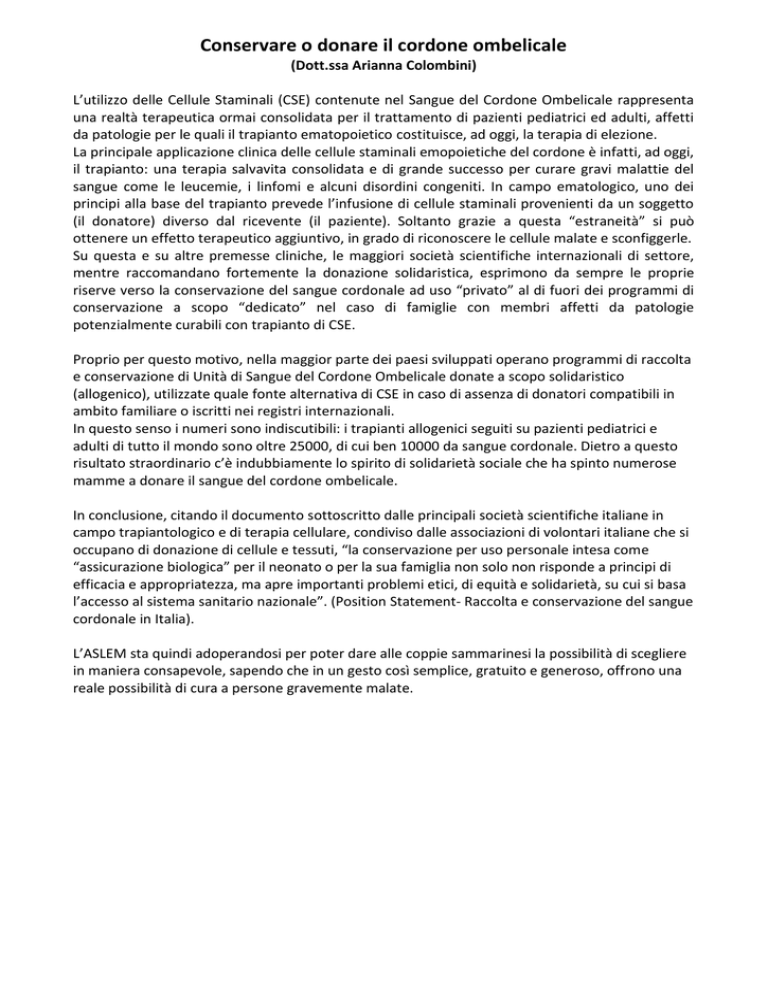 Conservare o donare il cordone ombelicale
(Dott.ssa Arianna Colombini)

L'utilizzo delle Cellule Staminali (CSE) contenute nel Sangue del Cordone Ombelicale rappresenta una realtà terapeutica ormai consolidata per il trattamento di pazienti pediatrici ed adulti, affetti da patologie per le quali il trapianto ematopoietico costituisce, ad oggi, la terapia di elezione.
La principale applicazione clinica delle cellule staminali emopoietiche del cordone è infatti, ad oggi, il trapianto: una terapia salvavita consolidata e di grande successo per curare gravi malattie del sangue come le leucemie, i linfomi e alcuni disordini congeniti. In campo ematologico, uno dei principi alla base del trapianto prevede l'infusione di cellule staminali provenienti da un soggetto (il donatore) diverso dal ricevente (il paziente). Soltanto grazie a questa "estraneità" si può ottenere un effetto terapeutico aggiuntivo, in grado di riconoscere le cellule malate e sconfiggerle. Su questa e su altre premesse cliniche, le maggiori società scientifiche internazionali di settore, mentre raccomandano fortemente la donazione solidaristica, esprimono da sempre le proprie riserve verso la conservazione del sangue cordonale ad uso "privato" al di fuori dei programmi di conservazione a scopo "dedicato" nel caso di famiglie con membri affetti da patologie potenzialmente curabili con trapianto di CSE.

Proprio per questo motivo, nella maggior parte dei paesi sviluppati operano programmi di raccolta e conservazione di Unità di Sangue del Cordone Ombelicale donate a scopo solidaristico (allogenico), utilizzate quale fonte alternativa di CSE in caso di assenza di donatori compatibili in ambito familiare o iscritti nei registri internazionali.
In questo senso i numeri sono indiscutibili: i trapianti allogenici seguiti su pazienti pediatrici e adulti di tutto il mondo sono oltre 25000, di cui ben 10000 da sangue cordonale. Dietro a questo risultato straordinario c'è indubbiamente lo spirito di solidarietà sociale che ha spinto numerose mamme a donare il sangue del cordone ombelicale.

In conclusione, citando il documento sottoscritto dalle principali società scientifiche italiane in campo trapiantologico e di terapia cellulare, condiviso dalle associazioni di volontari italiane che si occupano di donazione di cellule e tessuti, "la conservazione per uso personale intesa come "assicurazione biologica" per il neonato o per la sua famiglia non solo non risponde a principi di efficacia e appropriatezza, ma apre importanti problemi etici, di equità e solidarietà, su cui si basa l'accesso al sistema sanitario nazionale". (Position Statement- Raccolta e conservazione del sangue cordonale in Italia).

L'ASLEM sta quindi adoperandosi per poter dare alle coppie sammarinesi la possibilità di scegliere in maniera consapevole, sapendo che in un gesto così semplice, gratuito e generoso, offrono una reale possibilità di cura a persone gravemente malate.